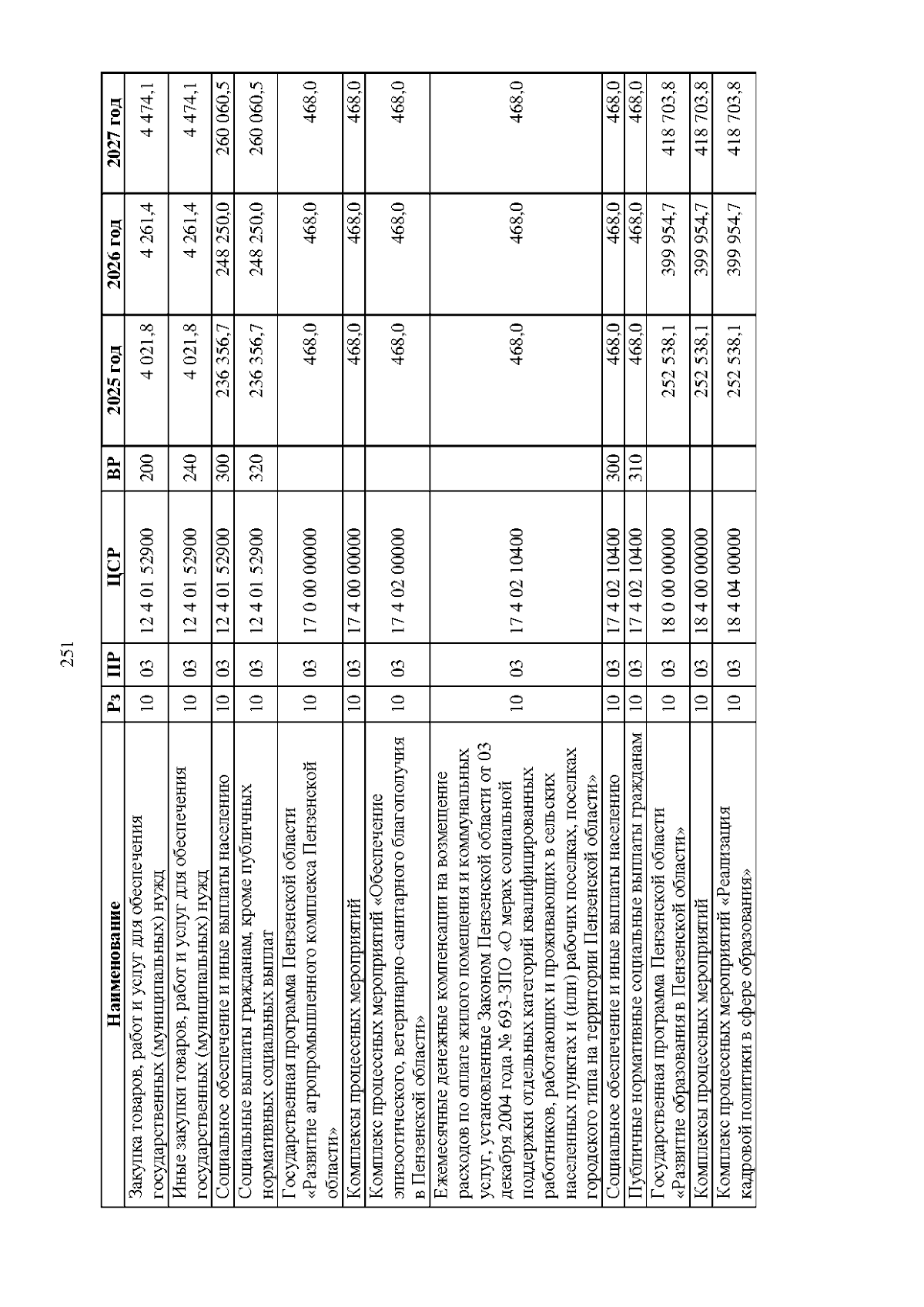 251

| Наименование | Рз | ПР | ЦСР | ВР | 2025 год | 2026 год | 2027 год |
|---|---|---|---|---|---|---|---|
| Закупка товаров, работ и услуг для обеспечения государственных (муниципальных) нужд | 10 | 03 | 12 4 01 52900 | 200 | 4 021,8 | 4 261,4 | 4 474,1 |
| Иные закупки товаров, работ и услуг для обеспечения государственных (муниципальных) нужд | 10 | 03 | 12 4 01 52900 | 240 | 4 021,8 | 4 261,4 | 4 474,1 |
| Социальное обеспечение и иные выплаты населению | 10 | 03 | 12 4 01 52900 | 300 | 236 356,7 | 248 250,0 | 260 060,5 |
| Социальные выплаты гражданам, кроме публичных нормативных социальных выплат | 10 | 03 | 12 4 01 52900 | 320 | 236 356,7 | 248 250,0 | 260 060,5 |
| Государственная программа Пензенской области «Развитие агропромышленного комплекса Пензенской области» | 10 | 03 | 17 0 00 00000 | | 468,0 | 468,0 | 468,0 |
| Комплексы процессных мероприятий | 10 | 03 | 17 4 00 00000 | | 468,0 | 468,0 | 468,0 |
| Комплекс процессных мероприятий «Обеспечение эпизоотического, ветеринарно-санитарного благополучия в Пензенской области» | 10 | 03 | 17 4 02 00000 | | 468,0 | 468,0 | 468,0 |
| Ежемесячные денежные компенсации на возмещение расходов по оплате жилого помещения и коммунальных услуг, установленные Законом Пензенской области от 03 декабря 2004 года № 693-ЗПО «О мерах социальной поддержки отдельных категорий квалифицированных работников, работающих и проживающих в сельских населенных пунктах и (или) рабочих поселках, поселках городского типа на территории Пензенской области» | 10 | 03 | 17 4 02 10400 | | 468,0 | 468,0 | 468,0 |
| Социальное обеспечение и иные выплаты населению | 10 | 03 | 17 4 02 10400 | 300 | 468,0 | 468,0 | 468,0 |
| Публичные нормативные социальные выплаты гражданам | 10 | 03 | 17 4 02 10400 | 310 | 468,0 | 468,0 | 468,0 |
| Государственная программа Пензенской области «Развитие образования в Пензенской области» | 10 | 03 | 18 0 00 00000 | | 252 538,1 | 399 954,7 | 418 703,8 |
| Комплексы процессных мероприятий | 10 | 03 | 18 4 00 00000 | | 252 538,1 | 399 954,7 | 418 703,8 |
| Комплекс процессных мероприятий «Реализация кадровой политики в сфере образования» | 10 | 03 | 18 4 04 00000 | | 252 538,1 | 399 954,7 | 418 703,8 |